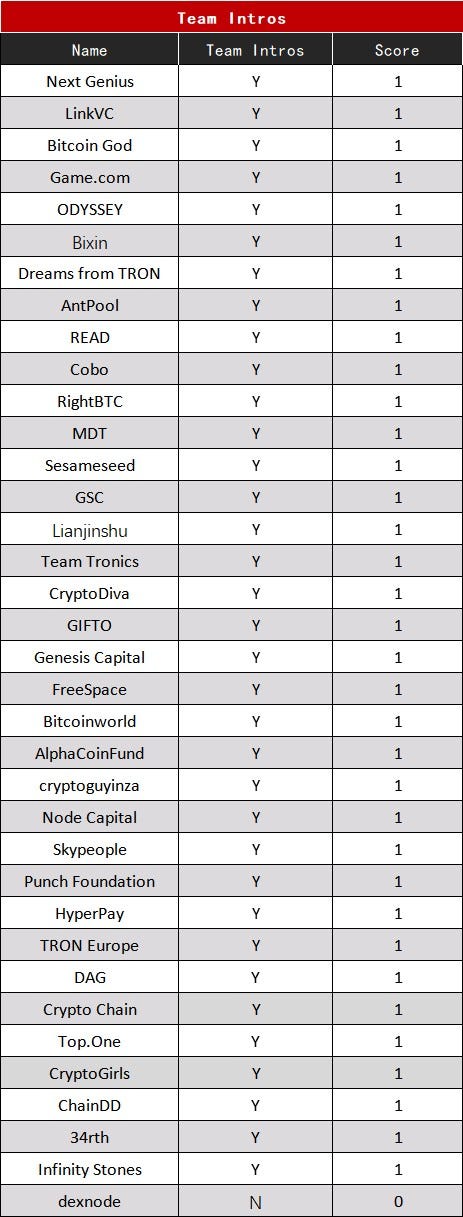 Team Intros

| Name | Team Intros | Score |
|---|---|---|
| Next Genius | Y | 1 |
| LinkVC | Y | 1 |
| Bitcoin God | Y | 1 |
| Game.com | Y | 1 |
| ODYSSEY | Y | 1 |
| Bixin | Y | 1 |
| Dreams from TRON | Y | 1 |
| AntPool | Y | 1 |
| READ | Y | 1 |
| Cobo | Y | 1 |
| RightBTC | Y | 1 |
| MDT | Y | 1 |
| Sesameseed | Y | 1 |
| GSC | Y | 1 |
| Lianjinshu | Y | 1 |
| Team Tronics | Y | 1 |
| CryptoDiva | Y | 1 |
| GIFTO | Y | 1 |
| Genesis Capital | Y | 1 |
| FreeSpace | Y | 1 |
| Bitcoinworld | Y | 1 |
| AlphaCoinFund | Y | 1 |
| cryptoguyinza | Y | 1 |
| Node Capital | Y | 1 |
| Skypeople | Y | 1 |
| Punch Foundation | Y | 1 |
| HyperPay | Y | 1 |
| TRON Europe | Y | 1 |
| DAG | Y | 1 |
| Crypto Chain | Y | 1 |
| Top.One | Y | 1 |
| CryptoGirls | Y | 1 |
| ChainDD | Y | 1 |
| 34rth | Y | 1 |
| Infinity Stones | Y | 1 |
| dexnode | N | 0 |